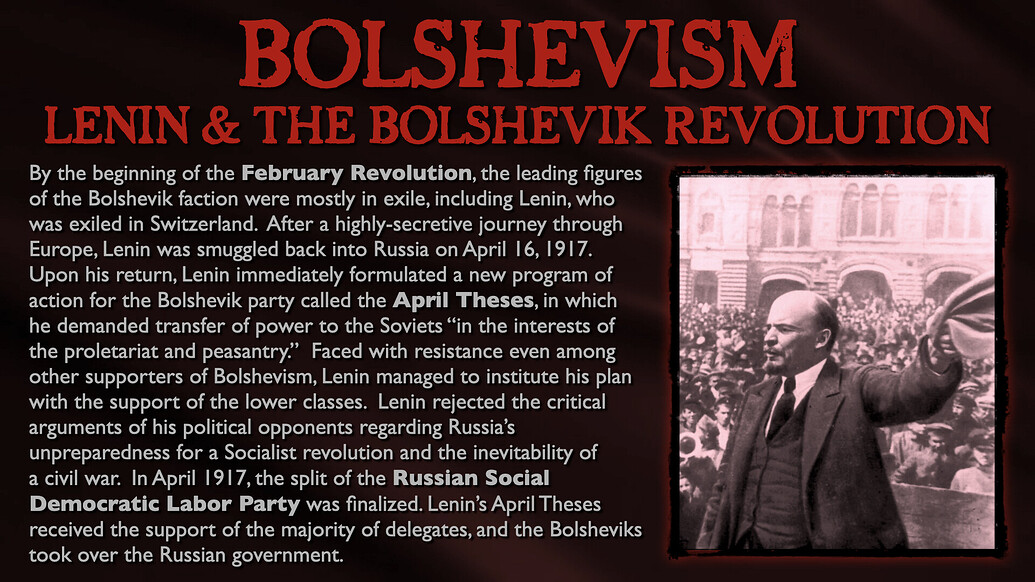 BOLSHEVISM
LENIN & THE BOLSHEVIK REVOLUTION

By the beginning of the February Revolution, the leading figures of the Bolshevik faction were mostly in exile, including Lenin, who was exiled in Switzerland. After a highly-secretive journey through Europe, Lenin was smuggled back into Russia on April 16, 1917. Upon his return, Lenin immediately formulated a new program of action for the Bolshevik party called the April Theses, in which he demanded transfer of power to the Soviets "in the interests of the proletariat and peasantry." Faced with resistance even among other supporters of Bolshevism, Lenin managed to institute his plan with the support of the lower classes. Lenin rejected the critical arguments of his political opponents regarding Russia's unpreparedness for a Socialist revolution and the inevitability of a civil war. In April 1917, the split of the Russian Social Democratic Labor Party was finalized. Lenin's April Theses received the support of the majority of delegates, and the Bolsheviks took over the Russian government.